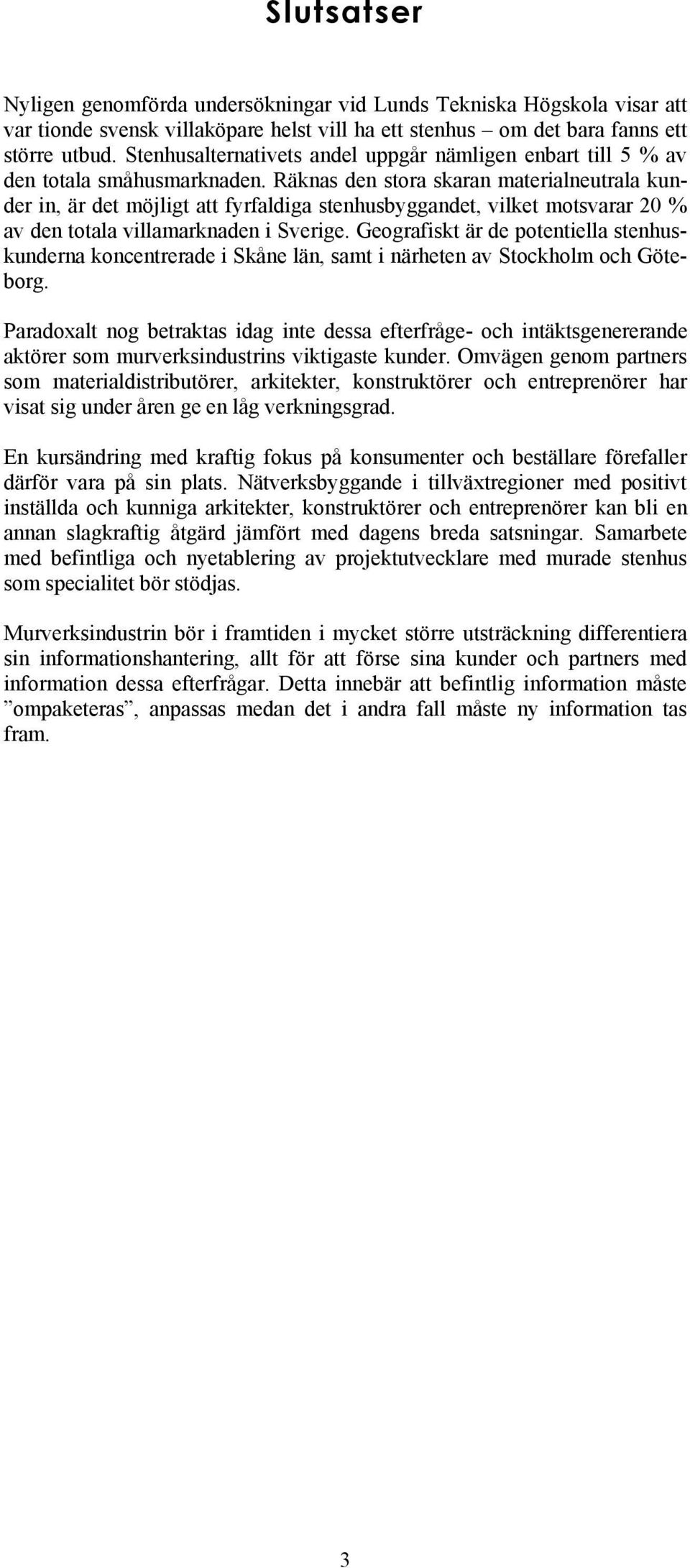 Slutsatser

Nyligen genomförda undersökningar vid Lunds Tekniska Högskola visar att var tionde svensk villaköpare helst vill ha ett stenhus – om det bara fanns ett större utbud. Stenhusalternativets andel uppgår nämligen enbart till 5 % av den totala småhusmarknaden. Räknas den stora skaran materialneutrala kunder in, är det möjligt att fyrfaldiga stenhusbyggandet, vilket motsvarar 20 % av den totala villamarknaden i Sverige. Geografiskt är de potentiella stenhuskunderna koncentrerade i Skåne län, samt i närheten av Stockholm och Göteborg.

Paradoxalt nog betraktas idag inte dessa efterfråge- och intäktsgenererande aktörer som murverksindustrins viktigaste kunder. Omvägen genom partners som materialdistributörer, arkitekter, konstruktörer och entreprenörer har visat sig under åren ge en låg verkningsgrad.

En kursändring med kraftig fokus på konsumenter och beställare förefaller därför vara på sin plats. Nätverksbyggande i tillväxtregioner med positivt inställda och kunniga arkitekter, konstruktörer och entreprenörer kan bli en annan slagkraftig åtgärd jämfört med dagens breda satsningar. Samarbete med befintliga och nyetablering av projektutvecklare med murade stenhus som specialitet bör stödjas.

Murverksindustrin bör i framtiden i mycket större utsträckning differentiera sin informationshantering, allt för att förse sina kunder och partners med information dessa efterfrågar. Detta innebär att befintlig information måste ”ompaketeras”, anpassas medan det i andra fall måste ny information tas fram.

3